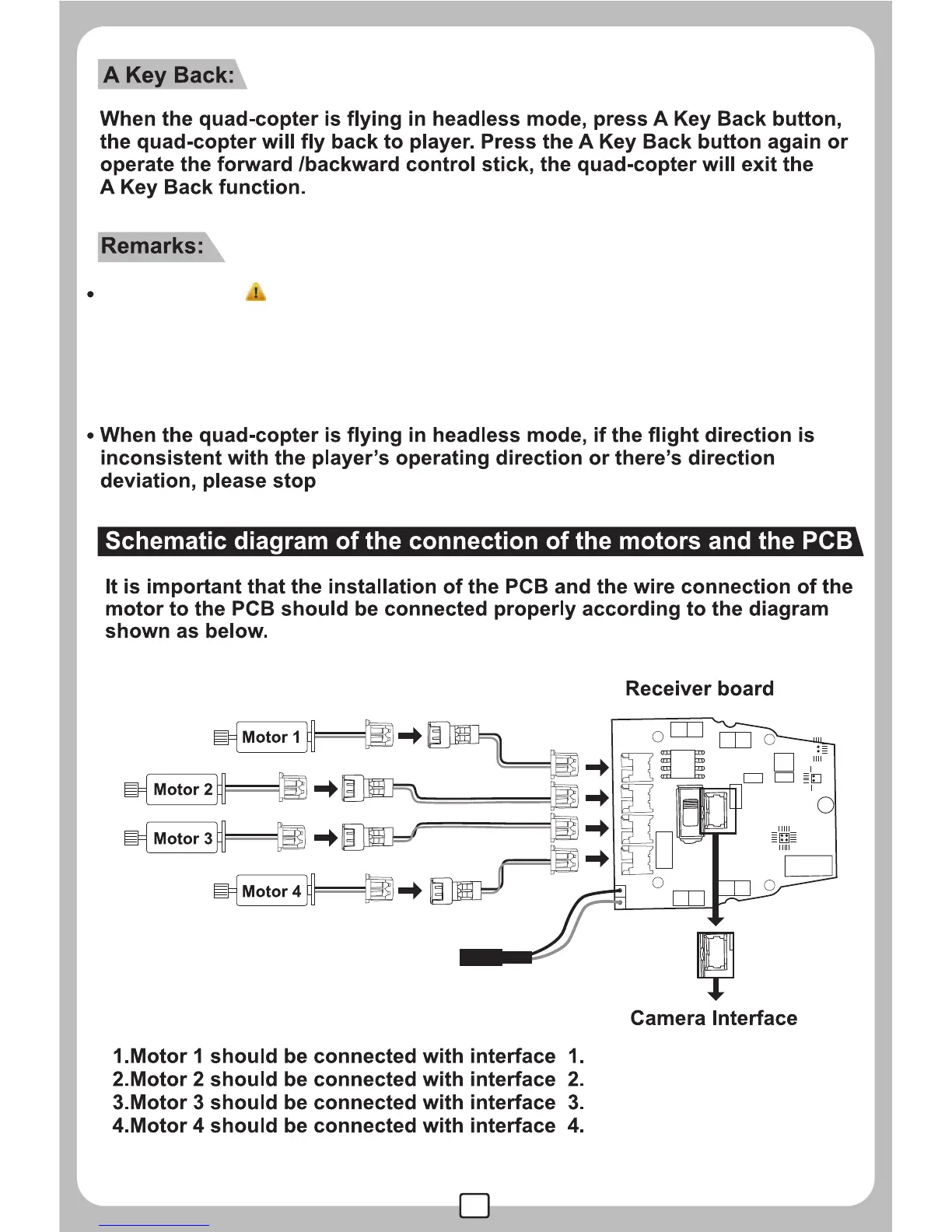 A Key Back:

When the quad-copter is flying in headless mode, press A Key Back button, the quad-copter will fly back to player. Press the A Key Back button again or operate the forward /backward control stick, the quad-copter will exit the A Key Back function.

Remarks:

•

• When the quad-copter is flying in headless mode, if the flight direction is inconsistent with the player's operating direction or there's direction deviation, please stop

Schematic diagram of the connection of the motors and the PCB

It is important that the installation of the PCB and the wire connection of the motor to the PCB should be connected properly according to the diagram shown as below.

Receiver board

Motor 1

Motor 2

Motor 3

Motor 4

Camera Interface

1.Motor 1 should be connected with interface 1.
2.Motor 2 should be connected with interface 2.
3.Motor 3 should be connected with interface 3.
4.Motor 4 should be connected with interface 4.